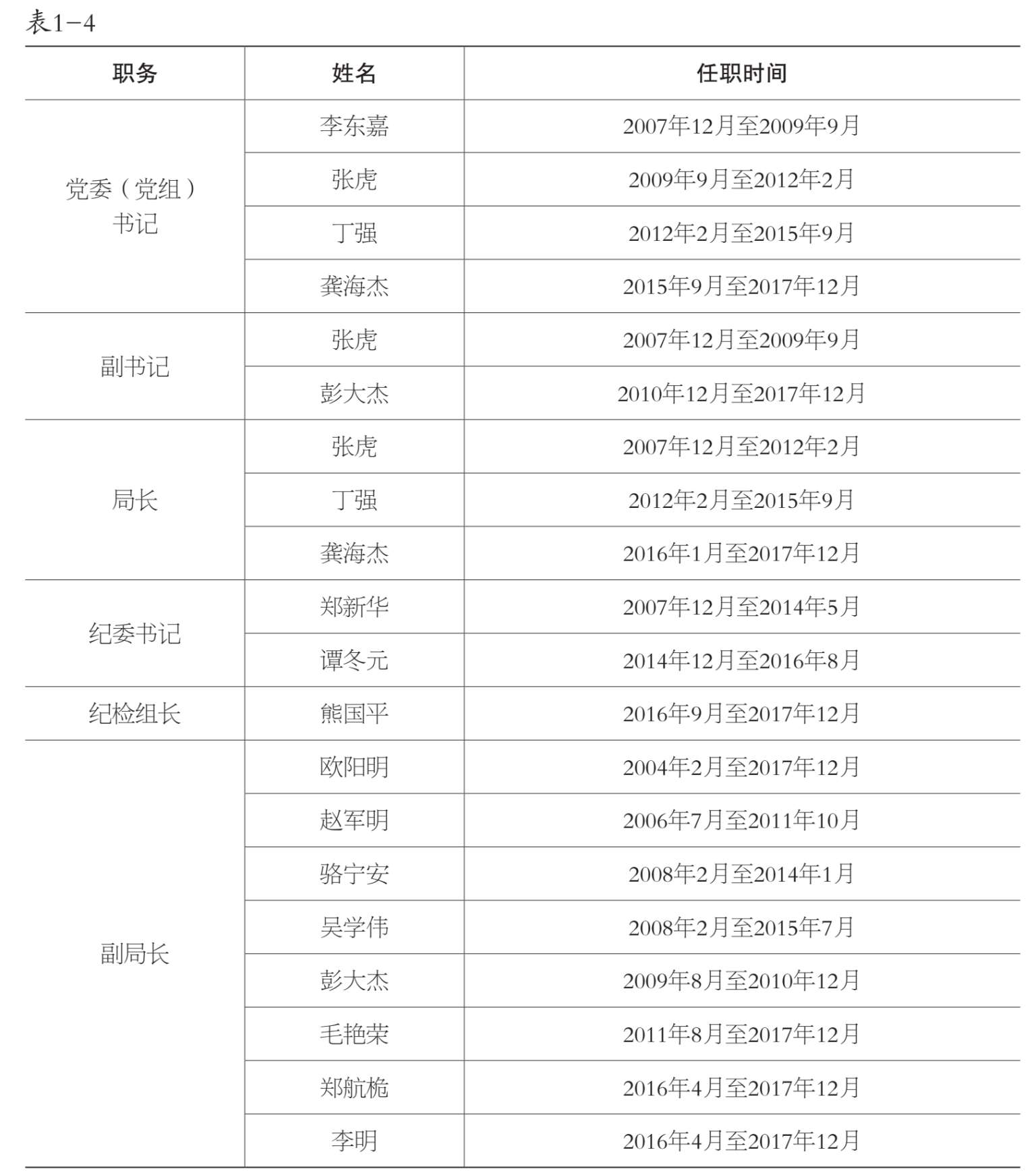 表1-4

| 职务 | 姓名 | 任职时间 |
|---|---|---|
| 党委（党组）书记 | 李东嘉 | 2007年12月至2009年9月 |
| | 张虎 | 2009年9月至2012年2月 |
| | 丁强 | 2012年2月至2015年9月 |
| | 龚海杰 | 2015年9月至2017年12月 |
| 副书记 | 张虎 | 2007年12月至2009年9月 |
| | 彭大杰 | 2010年12月至2017年12月 |
| 局长 | 张虎 | 2007年12月至2012年2月 |
| | 丁强 | 2012年2月至2015年9月 |
| | 龚海杰 | 2016年1月至2017年12月 |
| 纪委书记 | 郑新华 | 2007年12月至2014年5月 |
| | 谭冬元 | 2014年12月至2016年8月 |
| 纪检组长 | 熊国平 | 2016年9月至2017年12月 |
| 副局长 | 欧阳明 | 2004年2月至2017年12月 |
| | 赵军明 | 2006年7月至2011年10月 |
| | 骆宁安 | 2008年2月至2014年1月 |
| | 吴学伟 | 2008年2月至2015年7月 |
| | 彭大杰 | 2009年8月至2010年12月 |
| | 毛艳荣 | 2011年8月至2017年12月 |
| | 郑航桅 | 2016年4月至2017年12月 |
| | 李明 | 2016年4月至2017年12月 |